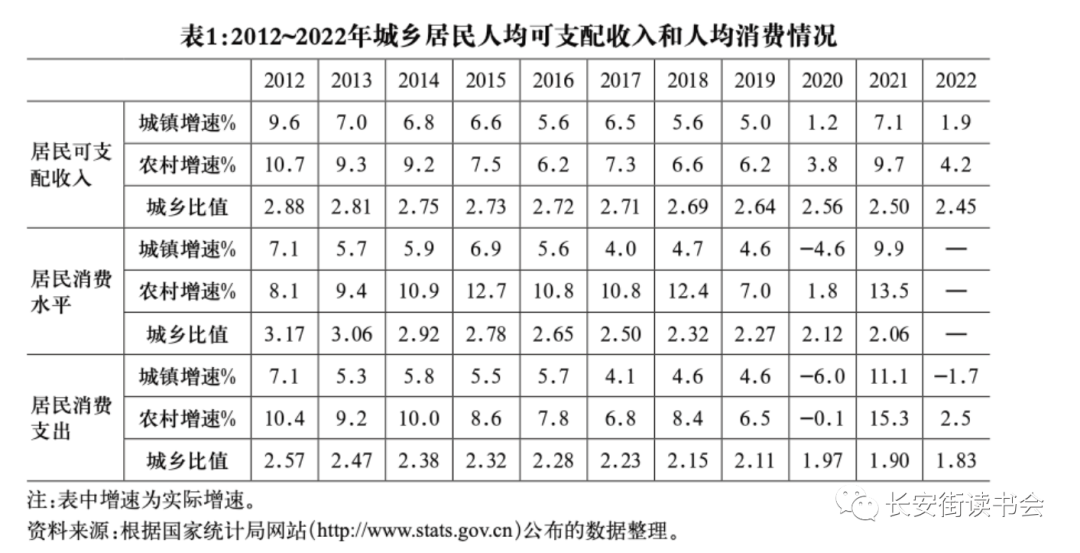 表1:2012~2022年城乡居民人均可支配收入和人均消费情况

| | | 2012 | 2013 | 2014 | 2015 | 2016 | 2017 | 2018 | 2019 | 2020 | 2021 | 2022 |
|---|---|---|---|---|---|---|---|---|---|---|---|---|
| 居民可支配收入 | 城镇增速% | 9.6 | 7.0 | 6.8 | 6.6 | 5.6 | 6.5 | 5.6 | 5.0 | 1.2 | 7.1 | 1.9 |
| | 农村增速% | 10.7 | 9.3 | 9.2 | 7.5 | 6.2 | 7.3 | 6.6 | 6.2 | 3.8 | 9.7 | 4.2 |
| | 城乡比值 | 2.88 | 2.81 | 2.75 | 2.73 | 2.72 | 2.71 | 2.69 | 2.64 | 2.56 | 2.50 | 2.45 |
| 居民消费水平 | 城镇增速% | 7.1 | 5.7 | 5.9 | 6.9 | 5.6 | 4.0 | 4.7 | 4.6 | −4.6 | 9.9 | — |
| | 农村增速% | 8.1 | 9.4 | 10.9 | 12.7 | 10.8 | 10.8 | 12.4 | 7.0 | 1.8 | 13.5 | — |
| | 城乡比值 | 3.17 | 3.06 | 2.92 | 2.78 | 2.65 | 2.50 | 2.32 | 2.27 | 2.12 | 2.06 | — |
| 居民消费支出 | 城镇增速% | 7.1 | 5.3 | 5.8 | 5.5 | 5.7 | 4.1 | 4.6 | 4.6 | −6.0 | 11.1 | −1.7 |
| | 农村增速% | 10.4 | 9.2 | 10.0 | 8.6 | 7.8 | 6.8 | 8.4 | 6.5 | −0.1 | 15.3 | 2.5 |
| | 城乡比值 | 2.57 | 2.47 | 2.38 | 2.32 | 2.28 | 2.23 | 2.15 | 2.11 | 1.97 | 1.90 | 1.83 |

注:表中增速为实际增速。
资料来源:根据国家统计局网站(http://www.stats.gov.cn)公布的数据整理。

长安街读书会